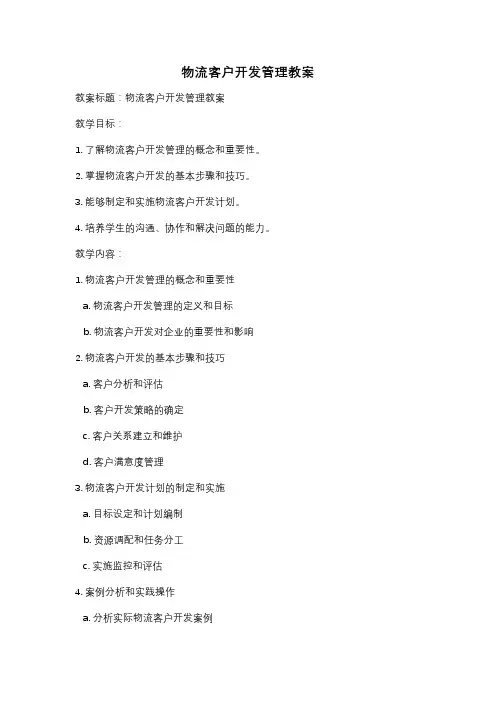 物流客户开发管理教案

教案标题：物流客户开发管理教案

教学目标：

1. 了解物流客户开发管理的概念和重要性。

2. 掌握物流客户开发的基本步骤和技巧。

3. 能够制定和实施物流客户开发计划。

4. 培养学生的沟通、协作和解决问题的能力。

教学内容：

1. 物流客户开发管理的概念和重要性

a. 物流客户开发管理的定义和目标

b. 物流客户开发对企业的重要性和影响

2. 物流客户开发的基本步骤和技巧

a. 客户分析和评估

b. 客户开发策略的确定

c. 客户关系建立和维护

d. 客户满意度管理

3. 物流客户开发计划的制定和实施

a. 目标设定和计划编制

b. 资源调配和任务分工

c. 实施监控和评估

4. 案例分析和实践操作

a. 分析实际物流客户开发案例